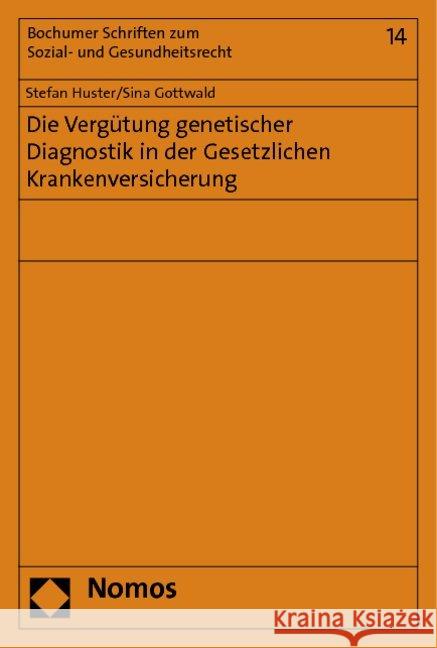 Bochumer Schriften zum
Sozial- und Gesundheitsrecht

14

Stefan Huster/Sina Gottwald

Die Vergütung genetischer Diagnostik in der Gesetzlichen Krankenversicherung

Nomos